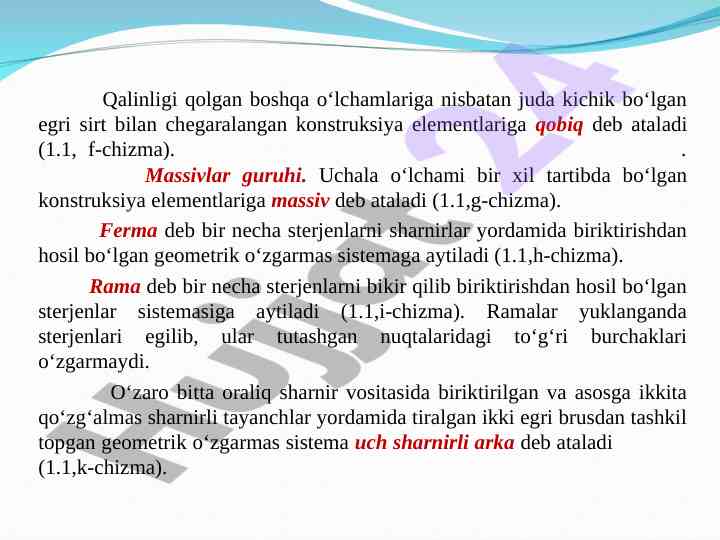 Qalinligi qolgan boshqa o‘lchamlariga nisbatan juda kichik bo‘lgan egri sirt bilan chegaralangan konstruksiya elementlariga qobiq deb ataladi (1.1, f-chizma). .

Massivlar guruhi. Uchala o‘lchami bir xil tartibda bo‘lgan konstruksiya elementlariga massiv deb ataladi (1.1,g-chizma).

Ferma deb bir necha sterjenlarni sharnirlar yordamida biriktirishdan hosil bo‘lgan geometrik o‘zgarmas sistemaga aytiladi (1.1,h-chizma).

Rama deb bir necha sterjenlarni bikir qilib biriktirishdan hosil bo‘lgan sterjenlar sistemasiga aytiladi (1.1,i-chizma). Ramalar yuklanganda sterjenlari egilib, ular tutashgan nuqtalaridagi to‘g‘ri burchaklari o‘zgarmaydi.

O‘zaro bitta oraliq sharnir vositasida biriktirilgan va asosga ikkita qo‘zg‘almas sharnirli tayanchlar yordamida tiralgan ikki egri brusdan tashkil topgan geometrik o‘zgarmas sistema uch sharnirli arka deb ataladi (1.1,k-chizma).

Hujjat 24